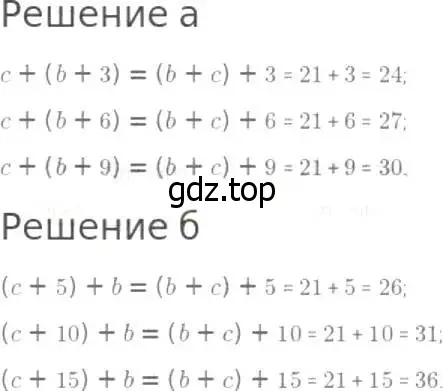 Решение а

$c + (b + 3) = (b + c) + 3 = 21 + 3 = 24;$

$c + (b + 6) = (b + c) + 6 = 21 + 6 = 27;$

$c + (b + 9) = (b + c) + 9 = 21 + 9 = 30.$

gdz.top

Решение б

$(c + 5) + b = (b + c) + 5 = 21 + 5 = 26;$

$(c + 10) + b = (b + c) + 10 = 21 + 10 = 31;$

$(c + 15) + b = (b + c) + 15 = 21 + 15 = 36.$